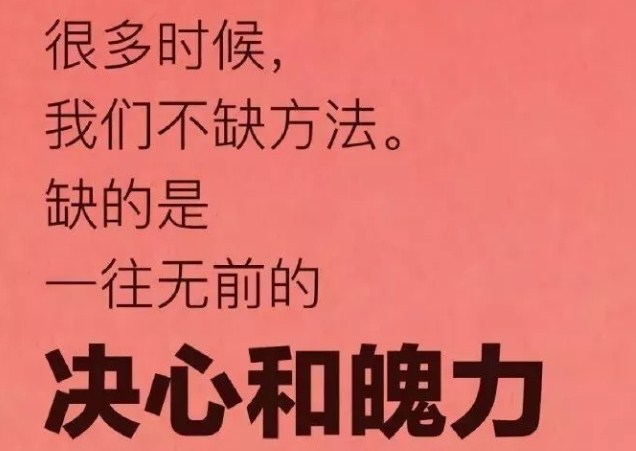 很多时候，
我们不缺方法。
缺的是
一往无前的
决心和魄力